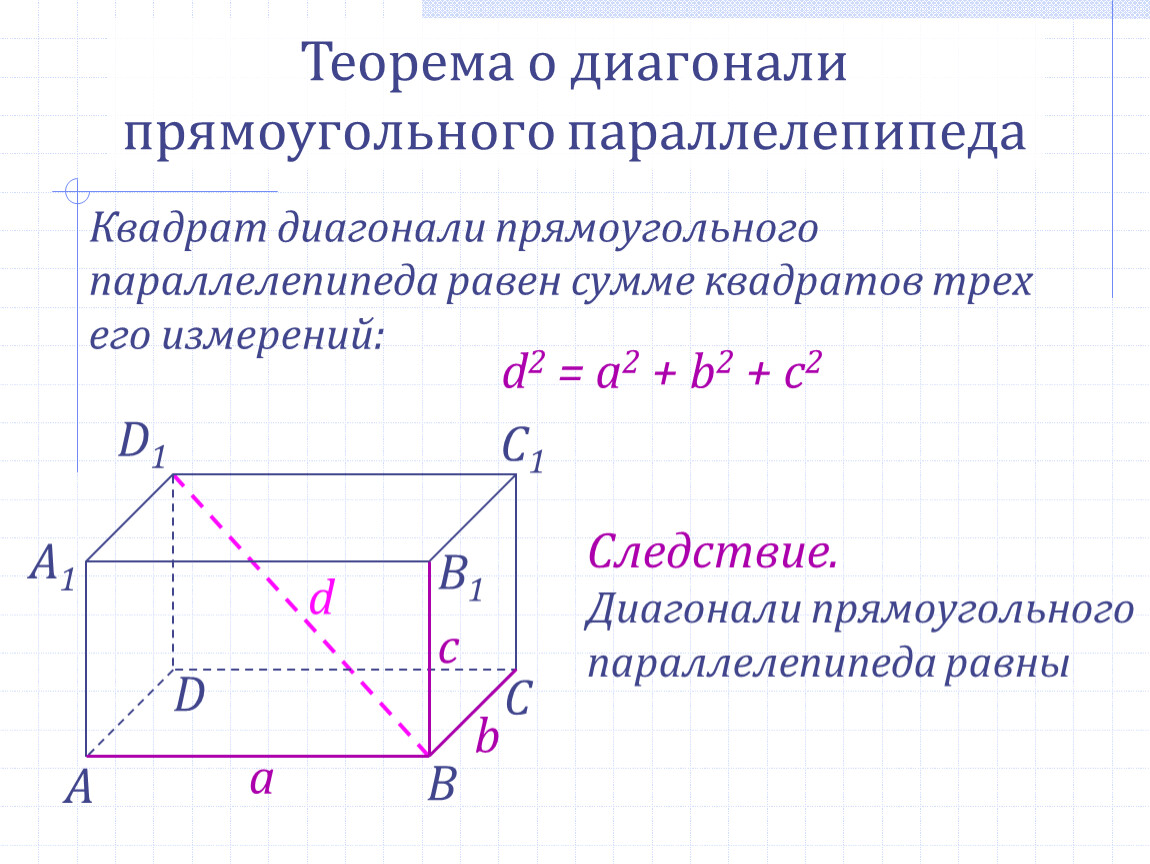 Теорема о диагонали прямоугольного параллелепипеда

Квадрат диагонали прямоугольного параллелепипеда равен сумме квадратов трех его измерений:

$d^2 = a^2 + b^2 + c^2$

$D_1$

$C_1$

$A_1$

$B_1$

d

c

D

C

b

A

a

B

Следствие.

Диагонали прямоугольного параллелепипеда равны